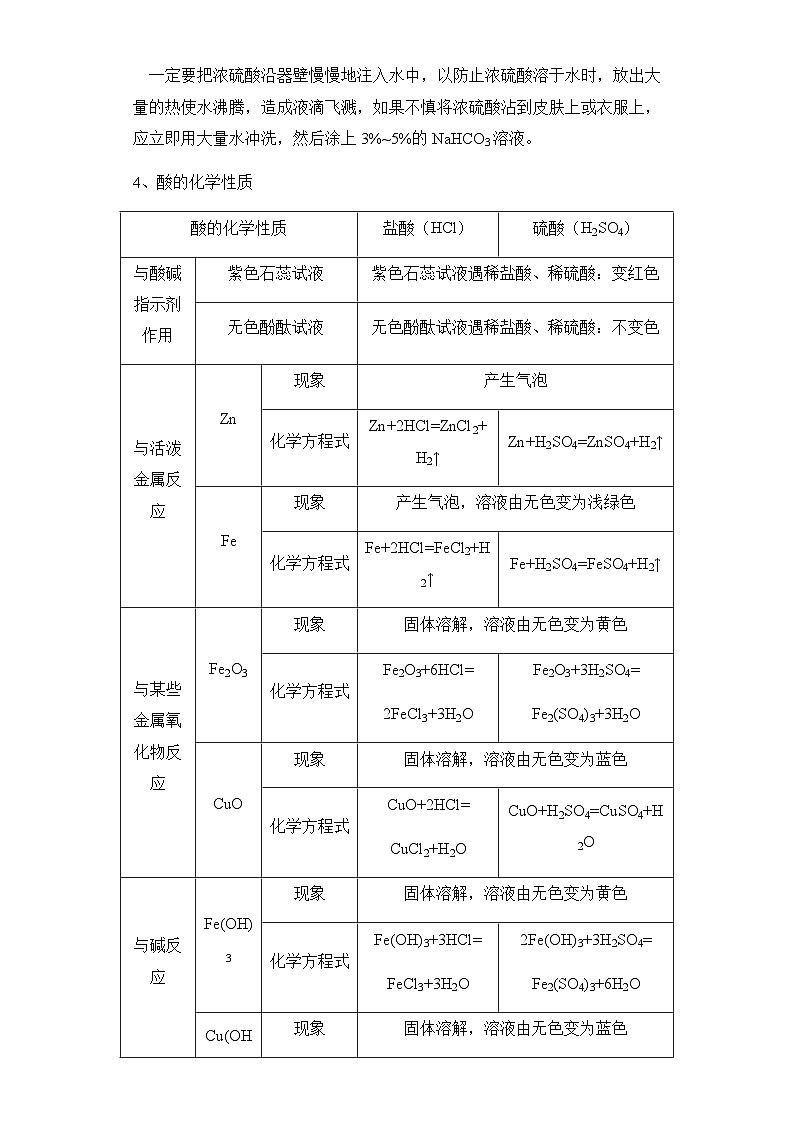 一定要把浓硫酸沿器壁慢慢地注入水中，以防止浓硫酸溶于水时，放出大量的热使水沸腾，造成液滴飞溅，如果不慎将浓硫酸沾到皮肤上或衣服上，应立即用大量水冲洗，然后涂上 3%~5%的 $NaHCO_3$溶液。

4、酸的化学性质

| 酸的化学性质 | | | 盐酸（HCl） | 硫酸（$H_2SO_4$） |
|---|---|---|---|---|
| 与酸碱指示剂作用 | 紫色石蕊试液 | | 紫色石蕊试液遇稀盐酸、稀硫酸：变红色 | |
| | 无色酚酞试液 | | 无色酚酞试液遇稀盐酸、稀硫酸：不变色 | |
| 与活泼金属反应 | Zn | 现象 | 产生气泡 | |
| | | 化学方程式 | $Zn+2HCl=ZnCl_2+H_2\uparrow$ | $Zn+H_2SO_4=ZnSO_4+H_2\uparrow$ |
| | Fe | 现象 | 产生气泡，溶液由无色变为浅绿色 | |
| | | 化学方程式 | $Fe+2HCl=FeCl_2+H_2\uparrow$ | $Fe+H_2SO_4=FeSO_4+H_2\uparrow$ |
| 与某些金属氧化物反应 | $Fe_2O_3$ | 现象 | 固体溶解，溶液由无色变为黄色 | |
| | | 化学方程式 | $Fe_2O_3+6HCl=2FeCl_3+3H_2O$ | $Fe_2O_3+3H_2SO_4=Fe_2(SO_4)_3+3H_2O$ |
| | CuO | 现象 | 固体溶解，溶液由无色变为蓝色 | |
| | | 化学方程式 | $CuO+2HCl=CuCl_2+H_2O$ | $CuO+H_2SO_4=CuSO_4+H_2O$ |
| 与碱反应 | $Fe(OH)_3$ | 现象 | 固体溶解，溶液由无色变为黄色 | |
| | | 化学方程式 | $Fe(OH)_3+3HCl=FeCl_3+3H_2O$ | $2Fe(OH)_3+3H_2SO_4=Fe_2(SO_4)_3+6H_2O$ |
| | Cu(OH | 现象 | 固体溶解，溶液由无色变为蓝色 | |